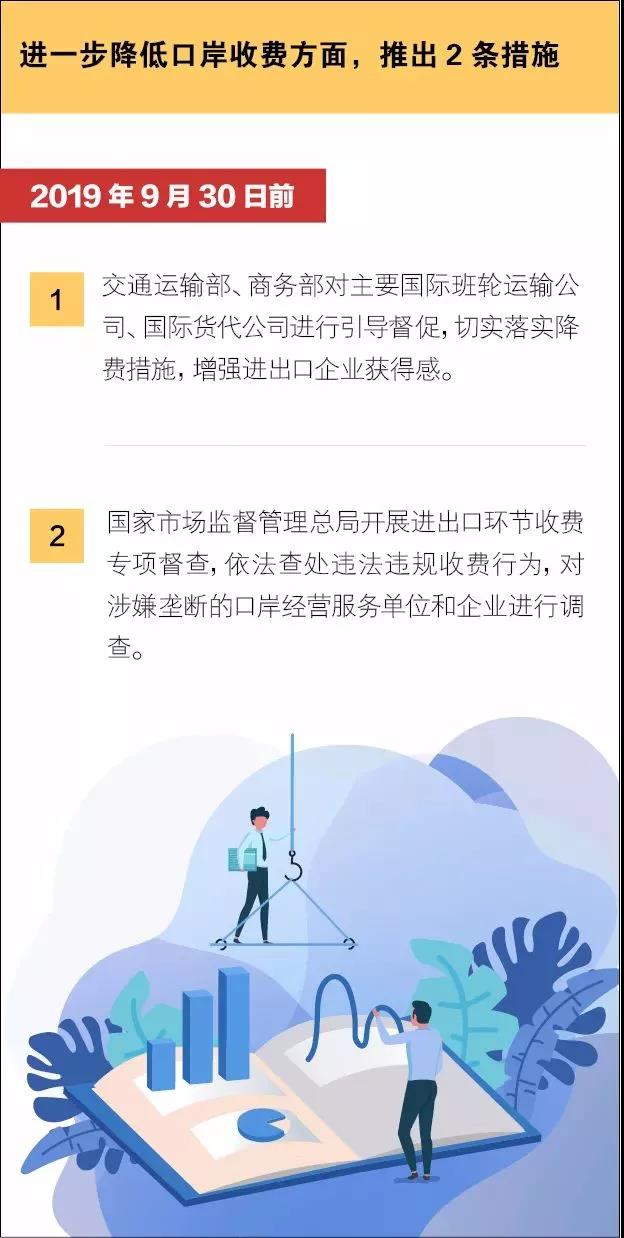 进一步降低口岸收费方面，推出2条措施

2019年9月30日前

1

交通运输部、商务部对主要国际班轮运输公司、国际货代公司进行引导督促，切实落实降费措施，增强进出口企业获得感。

2

国家市场监督管理总局开展进出口环节收费专项督查，依法查处违法违规收费行为，对涉嫌垄断的口岸经营服务单位和企业进行调查。